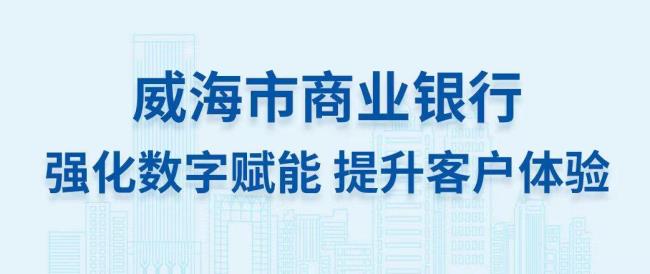 威海市商业银行

强化数字赋能 提升客户体验